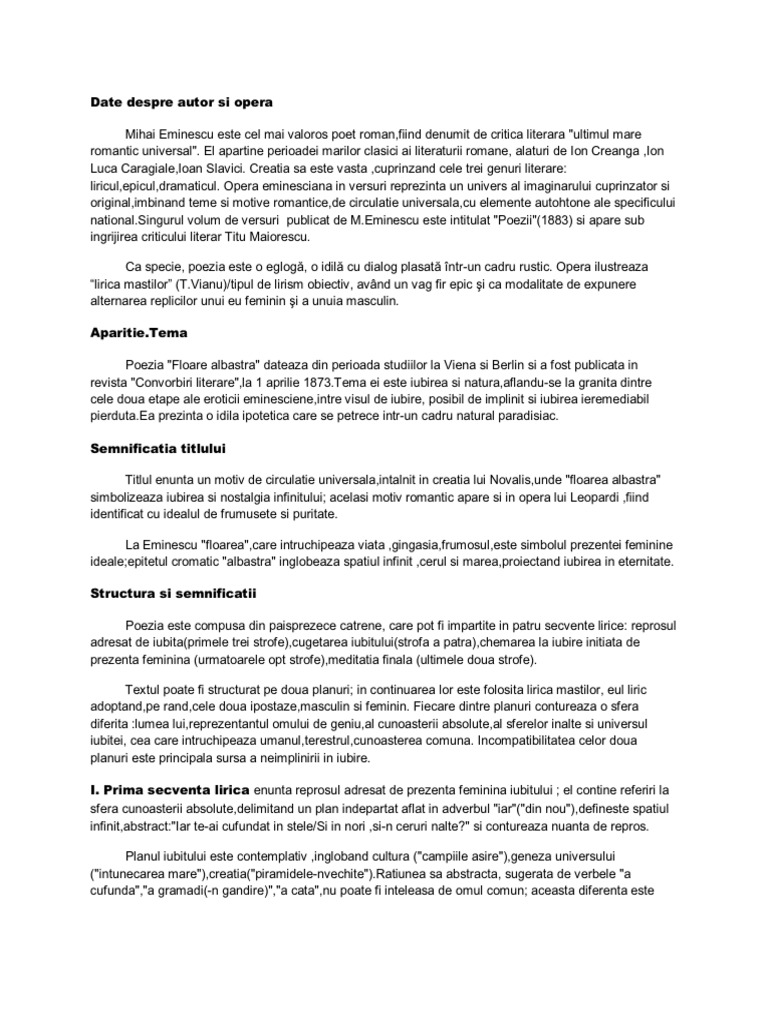 Date despre autor si opera

Mihai Eminescu este cel mai valoros poet roman,fiind denumit de critica literara "ultimul mare romantic universal". El apartine perioadei marilor clasici ai literaturii romane, alaturi de Ion Creanga ,Ion Luca Caragiale,Ioan Slavici. Creatia sa este vasta ,cuprinzand cele trei genuri literare: liricul,epicul,dramaticul. Opera eminesciana in versuri reprezinta un univers al imaginarului cuprinzator si original,imbinand teme si motive romantice,de circulatie universala,cu elemente autohtone ale specificului national.Singurul volum de versuri publicat de M.Eminescu este intitulat "Poezii"(1883) si apare sub ingrijirea criticului literar Titu Maiorescu.

Ca specie, poezia este o eglogă, o idilă cu dialog plasată într-un cadru rustic. Opera ilustreaza "lirica mastilor" (T.Vianu)/tipul de lirism obiectiv, având un vag fir epic şi ca modalitate de expunere alternarea replicilor unui eu feminin şi a unuia masculin.

Aparitie.Tema

Poezia "Floare albastra" dateaza din perioada studiilor la Viena si Berlin si a fost publicata in revista "Convorbiri literare",la 1 aprilie 1873.Tema ei este iubirea si natura,aflandu-se la granita dintre cele doua etape ale eroticii eminesciene,intre visul de iubire, posibil de implinit si iubirea ieremediabil pierduta.Ea prezinta o idila ipotetica care se petrece intr-un cadru natural paradisiac.

Semnificatia titlului

Titlul enunta un motiv de circulatie universala,intalnit in creatia lui Novalis,unde "floarea albastra" simbolizeaza iubirea si nostalgia infinitului; acelasi motiv romantic apare si in opera lui Leopardi ,fiind identificat cu idealul de frumusete si puritate.

La Eminescu "floarea",care intruchipeaza viata ,gingasia,frumosul,este simbolul prezentei feminine ideale;epitetul cromatic "albastra" inglobeaza spatiul infinit ,cerul si marea,proiectand iubirea in eternitate.

Structura si semnificatii

Poezia este compusa din paisprezece catrene, care pot fi impartite in patru secvente lirice: reprosul adresat de iubita(primele trei strofe),cugetarea iubitului(strofa a patra),chemarea la iubire initiata de prezenta feminina (urmatoarele opt strofe),meditatia finala (ultimele doua strofe).

Textul poate fi structurat pe doua planuri; in continuarea lor este folosita lirica mastilor, eul liric adoptand,pe rand,cele doua ipostaze,masculin si feminin. Fiecare dintre planuri contureaza o sfera diferita :lumea lui,reprezentantul omului de geniu,al cunoasterii absolute,al sferelor inalte si universul iubitei, cea care intruchipeaza umanul,terestrul,cunoasterea comuna. Incompatibilitatea celor doua planuri este principala sursa a neimplinirii in iubire.

I. Prima secventa lirica enunta reprosul adresat de prezenta feminina iubitului ; el contine referiri la sfera cunoasterii absolute,delimitand un plan indepartat aflat in adverbul "iar"("din nou"),defineste spatiul infinit,abstract:"Iar te-ai cufundat in stele/Si in nori ,si-n ceruri nalte?" si contureaza nuanta de repros.

Planul iubitului este contemplativ ,ingloband cultura ("campiile asire"),geneza universului ("intunecarea mare"),creatia("piramidele-nvechite").Ratiunea sa abstracta, sugerata de verbele "a cufunda","a gramadi(-n gandire)","a cata",nu poate fi inteleasa de omul comun; aceasta diferenta este